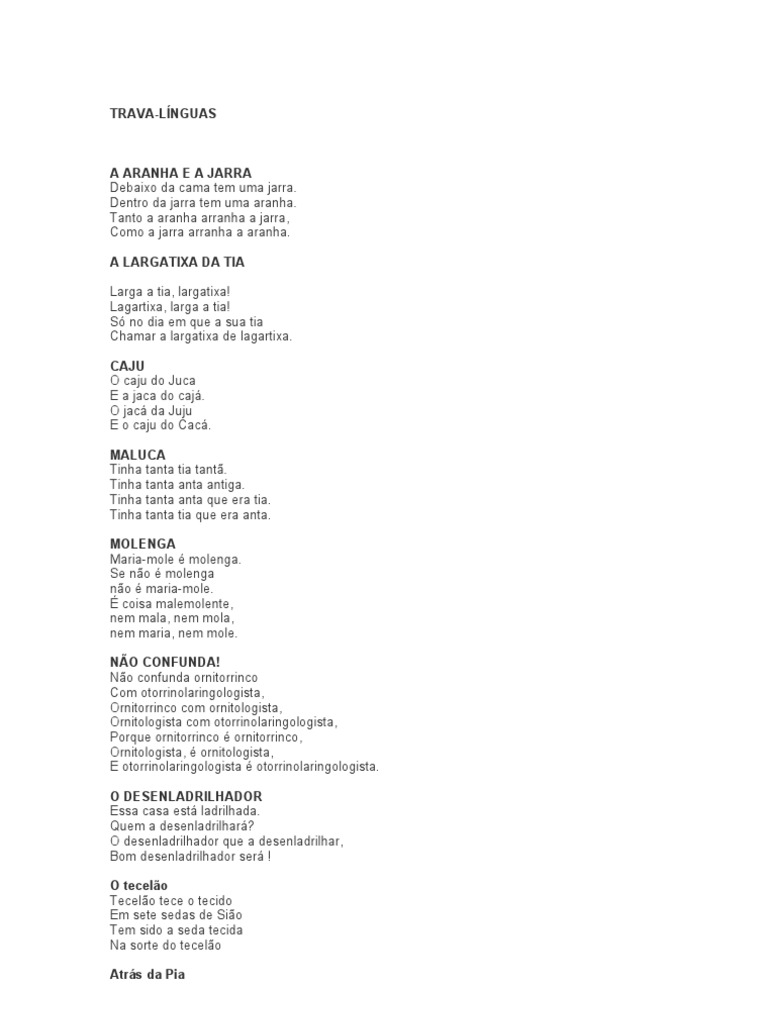 TRAVA-LÍNGUAS

A ARANHA E A JARRA
Debaixo da cama tem uma jarra.
Dentro da jarra tem uma aranha.
Tanto a aranha arranha a jarra,
Como a jarra arranha a aranha.

A LARGATIXA DA TIA

Larga a tia, largatixa!
Lagartixa, larga a tia!
Só no dia em que a sua tia
Chamar a largatixa de lagartixa.

CAJU
O caju do Juca
E a jaca do cajá.
O jacá da Juju
E o caju do Cacá.

MALUCA
Tinha tanta tia tantã.
Tinha tanta anta antiga.
Tinha tanta anta que era tia.
Tinha tanta tia que era anta.

MOLENGA
Maria-mole é molenga.
Se não é molenga
não é maria-mole.
É coisa malemolente,
nem mala, nem mola,
nem maria, nem mole.

NÃO CONFUNDA!
Não confunda ornitorrinco
Com otorrinolaringologista,
Ornitorrinco com ornitologista,
Ornitologista com otorrinolaringologista,
Porque ornitorrinco é ornitorrinco,
Ornitologista, é ornitologista,
E otorrinolaringologista é otorrinolaringologista.

O DESENLADRILHADOR
Essa casa está ladrilhada.
Quem a desenladrilhará?
O desenladrilhador que a desenladrilhar,
Bom desenladrilhador será !

O tecelão
Tecelão tece o tecido
Em sete sedas de Sião
Tem sido a seda tecida
Na sorte do tecelão

Atrás da Pia